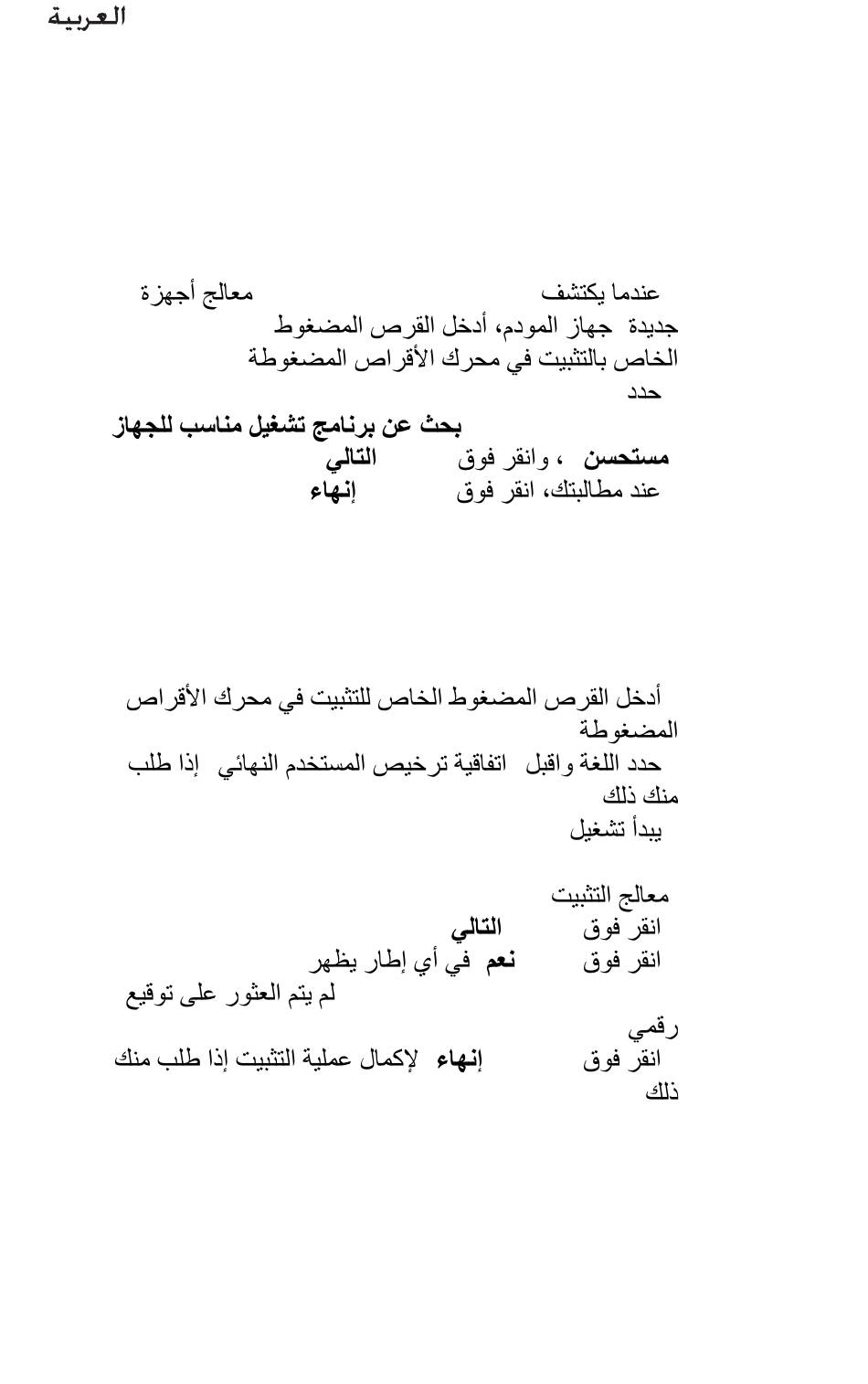 العربية

عندما يكتشف معالج أجهزة جديدة جهاز المودم، أدخل القرص المضغوط الخاص بالتثبيت في محرك الأقراص المضغوطة

حدد

بحث عن برنامج تشغيل مناسب للجهاز

مستحسن ، وانقر فوق التالي

عند مطالبتك، انقر فوق إنهاء

أدخل القرص المضغوط الخاص للتثبيت في محرك الأقراص المضغوطة

حدد اللغة واقبل اتفاقية ترخيص المستخدم النهائي إذا طلب منك ذلك

يبدأ تشغيل

معالج التثبيت

انقر فوق التالي

انقر فوق نعم في أي إطار يظهر

لم يتم العثور على توقيع رقمي

انقر فوق إنهاء لإكمال عملية التثبيت إذا طلب منك ذلك